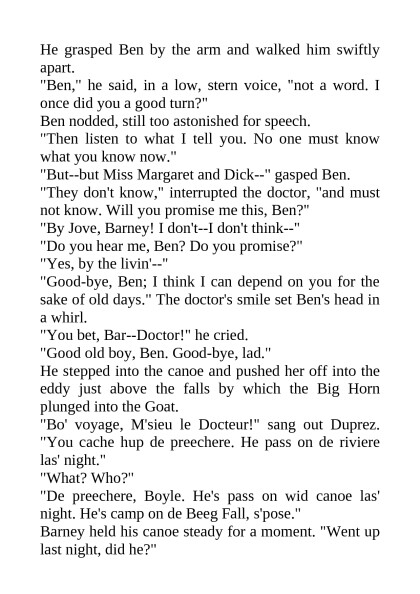 He grasped Ben by the arm and walked him swiftly apart.
"Ben," he said, in a low, stern voice, "not a word. I once did you a good turn?"
Ben nodded, still too astonished for speech.
"Then listen to what I tell you. No one must know what you know now."
"But--but Miss Margaret and Dick--" gasped Ben.
"They don't know," interrupted the doctor, "and must not know. Will you promise me this, Ben?"
"By Jove, Barney! I don't--I don't think--"
"Do you hear me, Ben? Do you promise?"
"Yes, by the livin'--"
"Good-bye, Ben; I think I can depend on you for the sake of old days." The doctor's smile set Ben's head in a whirl.
"You bet, Bar--Doctor!" he cried.
"Good old boy, Ben. Good-bye, lad."
He stepped into the canoe and pushed her off into the eddy just above the falls by which the Big Horn plunged into the Goat.
"Bo' voyage, M'sieu le Docteur!" sang out Duprez. "You cache hup de preechere. He pass on de riviere las' night."
"What? Who?"
"De preechere, Boyle. He's pass on wid canoe las' night. He's camp on de Beeg Fall, s'pose."
Barney held his canoe steady for a moment. "Went up last night, did he?"